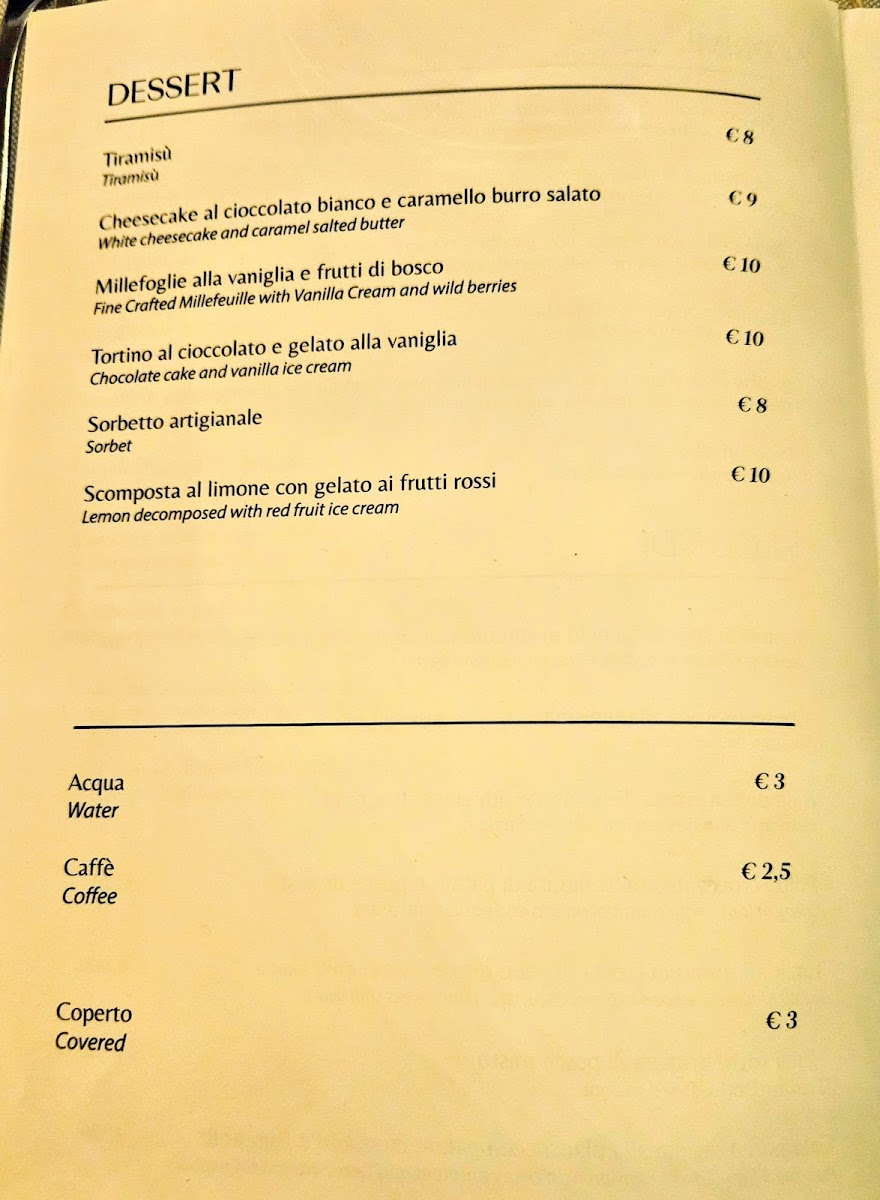 DESSERT

Tiramisù
Tiramisù
€ 8

Cheesecake al cioccolato bianco e caramello burro salato
White cheesecake and caramel salted butter
€ 9

Millefoglie alla vaniglia e frutti di bosco
Fine Crafted Millefeuille with Vanilla Cream and wild berries
€ 10

Tortino al cioccolato e gelato alla vaniglia
Chocolate cake and vanilla ice cream
€ 10

Sorbetto artigianale
Sorbet
€ 8

Scomposta al limone con gelato ai frutti rossi
Lemon decomposed with red fruit ice cream
€ 10

Acqua
Water
€ 3

Caffè
Coffee
€ 2,5

Coperto
Covered
€ 3